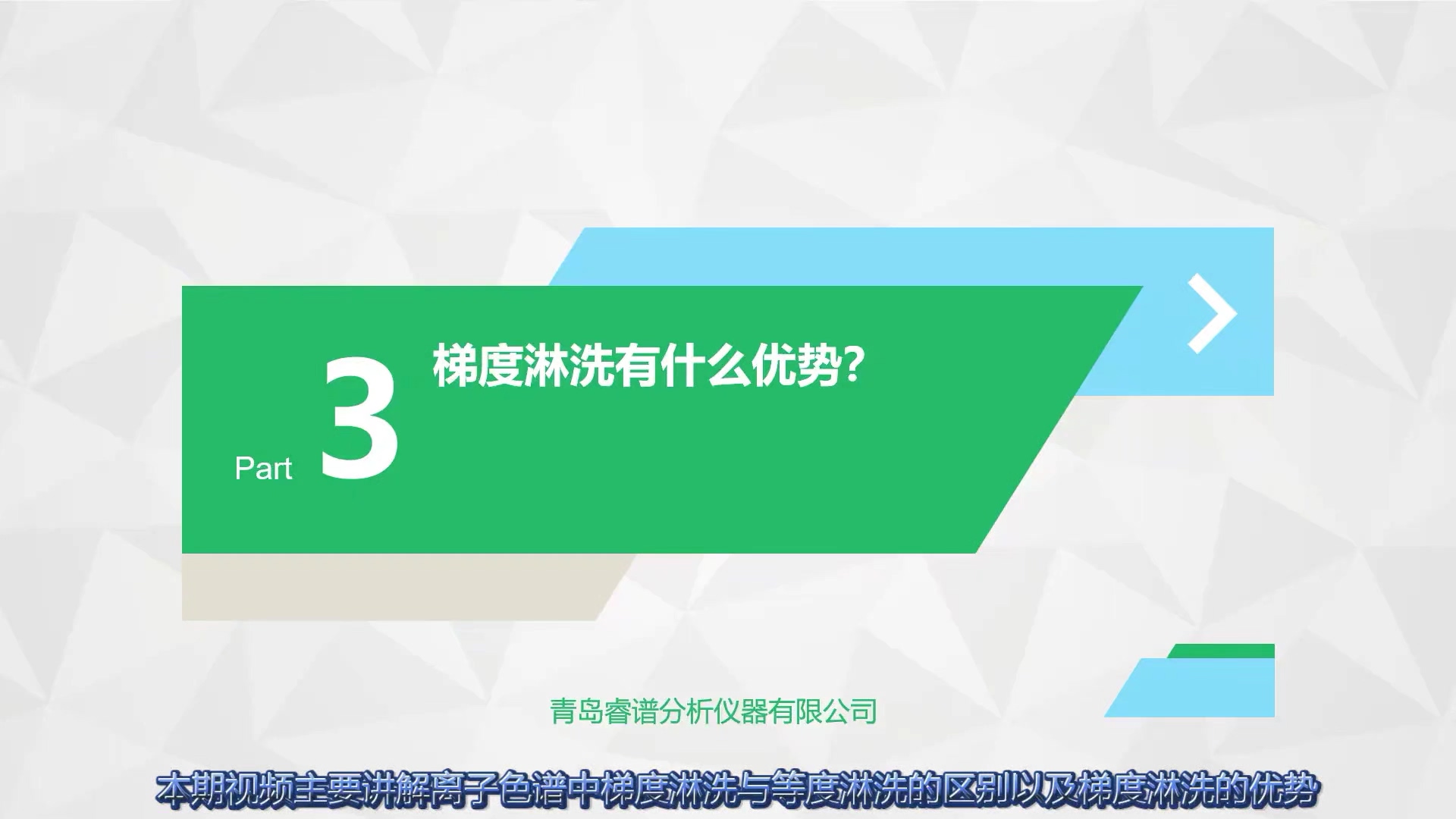 Part 3 梯度淋洗有什么优势?

青岛睿谱分析仪器有限公司

本期视频主要讲解离子色谱中梯度淋洗与等度淋洗的区别以及梯度淋洗的优势